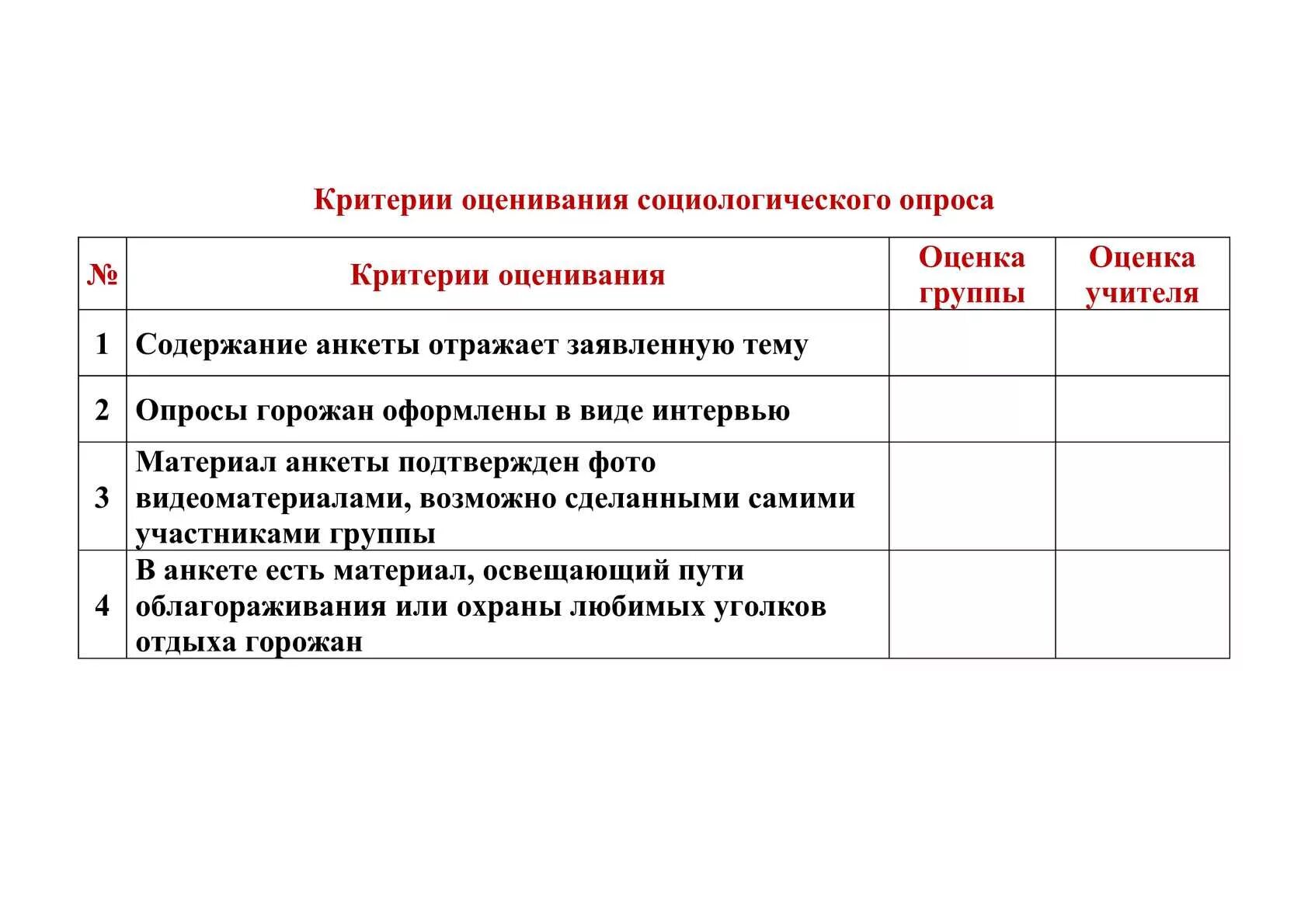 Критерии оценивания социологического опроса

| № | Критерии оценивания | Оценка группы | Оценка учителя |
|---|---|---|---|
| 1 | Содержание анкеты отражает заявленную тему | | |
| 2 | Опросы горожан оформлены в виде интервью | | |
| 3 | Материал анкеты подтвержден фото видеоматериалами, возможно сделанными самими участниками группы | | |
| 4 | В анкете есть материал, освещающий пути облагораживания или охраны любимых уголков отдыха горожан | | |